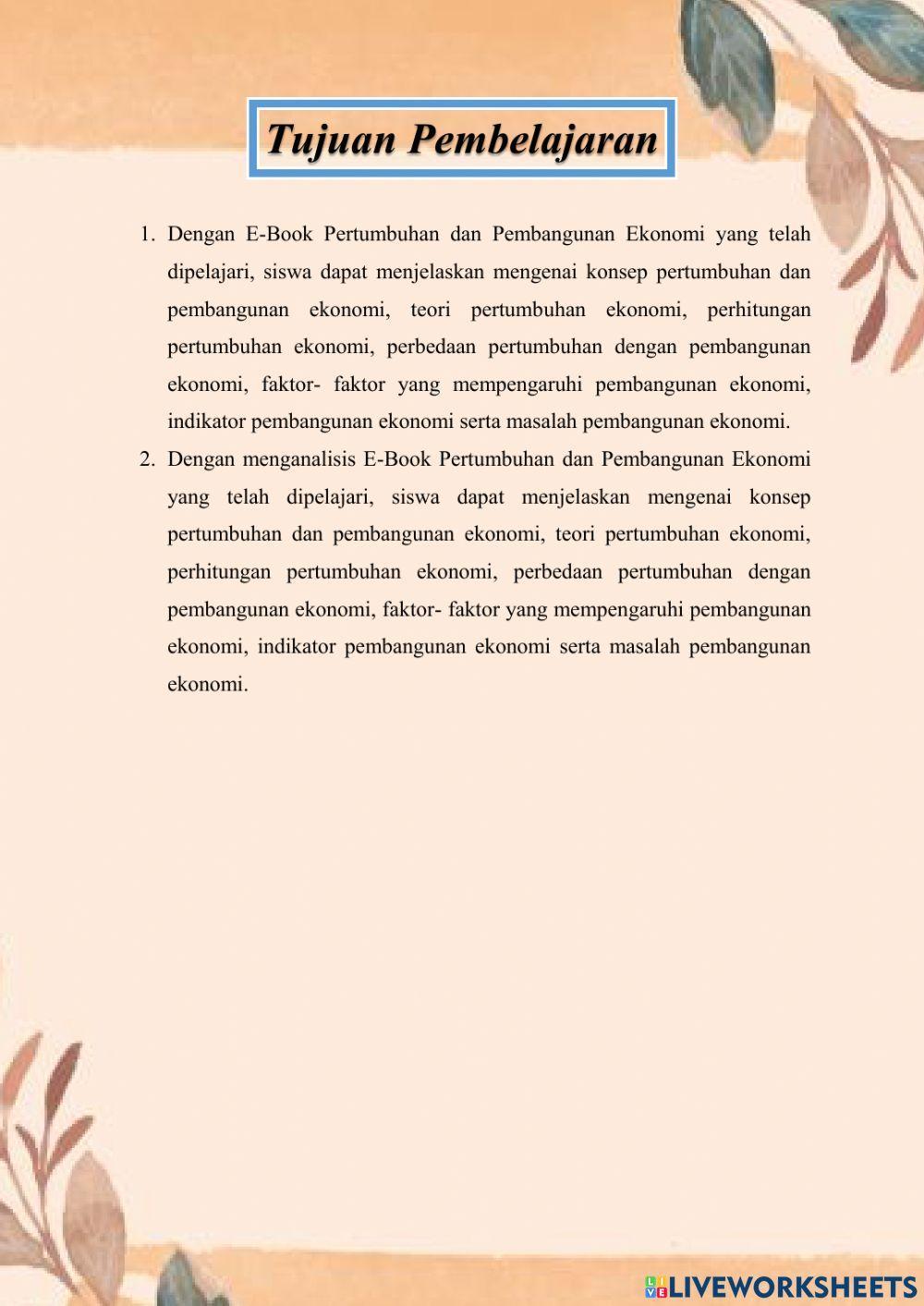 Tujuan Pembelajaran

1. Dengan E-Book Pertumbuhan dan Pembangunan Ekonomi yang telah dipelajari, siswa dapat menjelaskan mengenai konsep pertumbuhan dan pembangunan ekonomi, teori pertumbuhan ekonomi, perhitungan pertumbuhan ekonomi, perbedaan pertumbuhan dengan pembangunan ekonomi, faktor- faktor yang mempengaruhi pembangunan ekonomi, indikator pembangunan ekonomi serta masalah pembangunan ekonomi.
2. Dengan menganalisis E-Book Pertumbuhan dan Pembangunan Ekonomi yang telah dipelajari, siswa dapat menjelaskan mengenai konsep pertumbuhan dan pembangunan ekonomi, teori pertumbuhan ekonomi, perhitungan pertumbuhan ekonomi, perbedaan pertumbuhan dengan pembangunan ekonomi, faktor- faktor yang mempengaruhi pembangunan ekonomi, indikator pembangunan ekonomi serta masalah pembangunan ekonomi.

LIVEWORKSHEETS